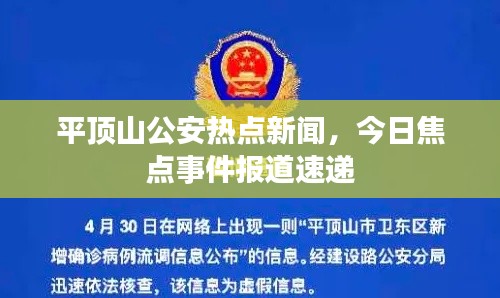 平顶山公安热点新闻，今日焦点事件报道速递

4 月 30 日在网络上出现一则“平顶山市卫东区新增确诊病例流调信息公布”的信息。经建设路公安分局迅速依法核查，该信息为虚假信息。